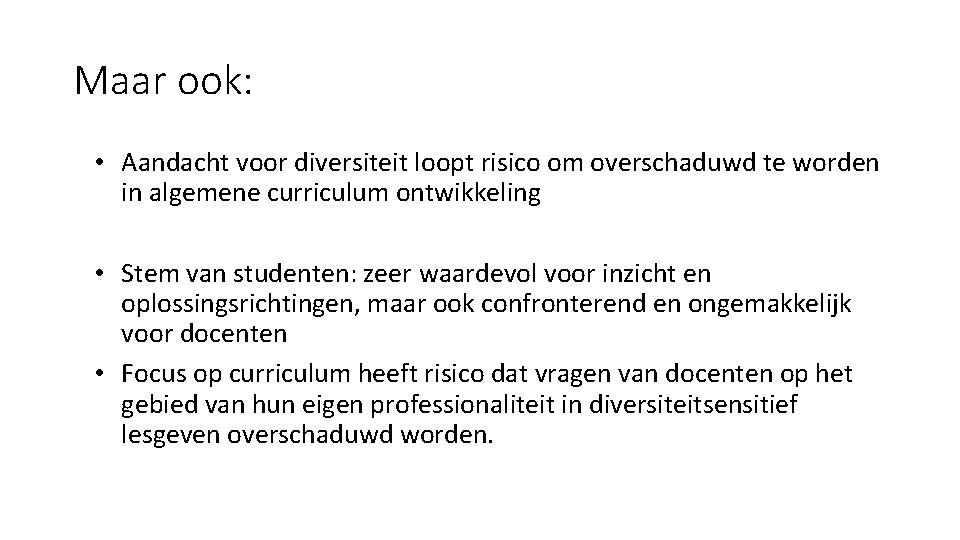 Maar ook:

• Aandacht voor diversiteit loopt risico om overschaduwd te worden in algemene curriculum ontwikkeling

• Stem van studenten: zeer waardevol voor inzicht en oplossingsrichtingen, maar ook confronterend en ongemakkelijk voor docenten
• Focus op curriculum heeft risico dat vragen van docenten op het gebied van hun eigen professionaliteit in diversiteitsensitief lesgeven overschaduwd worden.